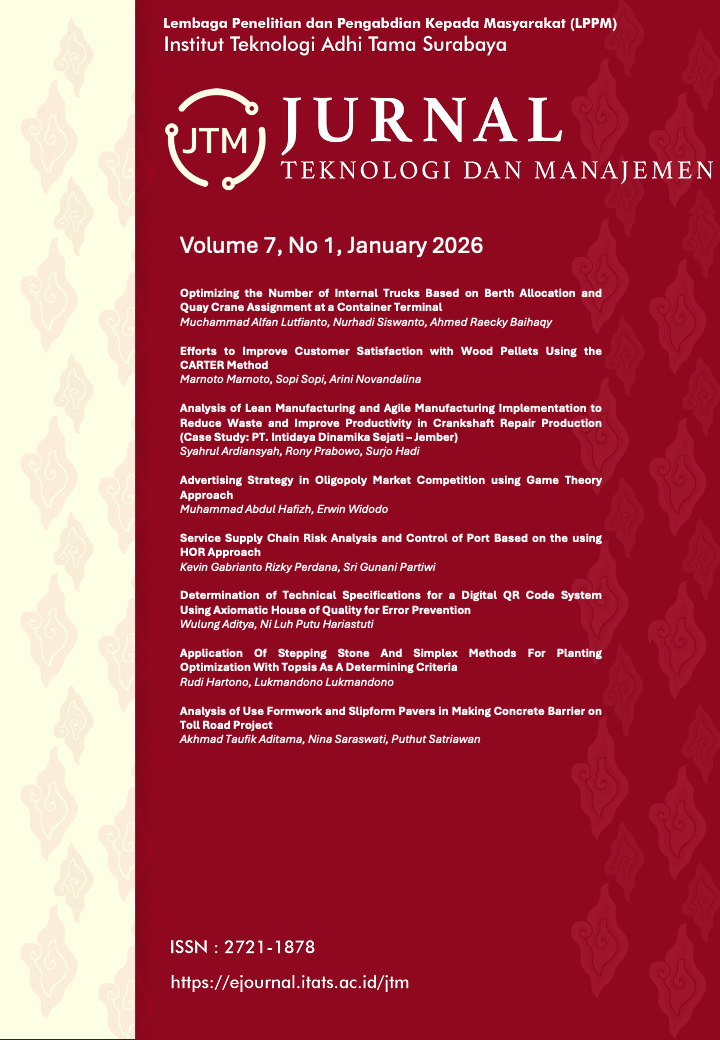 Lembaga Penelitian dan Pengabdian Kepada Masyarakat (LPPM)
Institut Teknologi Adhi Tama Surabaya

JTM JURNAL
TEKNOLOGI DAN MANAJEMEN

Volume 7, No 1, January 2026

Optimizing the Number of Internal Trucks Based on Berth Allocation and Quay Crane Assignment at a Container Terminal
Muchammad Alfan Lutfianto, Nurhadi Siswanto, Ahmed Raecky Baihaqy

Efforts to Improve Customer Satisfaction with Wood Pellets Using the CARTER Method
Marnoto Marnoto, Sopi Sopi, Arini Novandalina

Analysis of Lean Manufacturing and Agile Manufacturing Implementation to Reduce Waste and Improve Productivity in Crankshaft Repair Production (Case Study: PT. Intidaya Dinamika Sejati – Jember)
Syahrul Ardiansyah, Rony Prabowo, Surjo Hadi

Advertising Strategy in Oligopoly Market Competition using Game Theory Approach
Muhammad Abdul Hafizh, Erwin Widodo

Service Supply Chain Risk Analysis and Control of Port Based on the using HOR Approach
Kevin Gabrianto Rizky Perdana, Sri Gunani Partiwi

Determination of Technical Specifications for a Digital QR Code System Using Axiomatic House of Quality for Error Prevention
Wulung Aditya, Ni Luh Putu Hariastuti

Application Of Stepping Stone And Simplex Methods For Planting Optimization With Topsis As A Determining Criteria
Rudi Hartono, Lukmandono Lukmandono

Analysis of Use Formwork and Slipform Pavers in Making Concrete Barrier on Toll Road Project
Akhmad Taufik Aditama, Nina Saraswati, Puthut Satriawan

ISSN : 2721-1878
https://ejournal.itats.ac.id/jtm